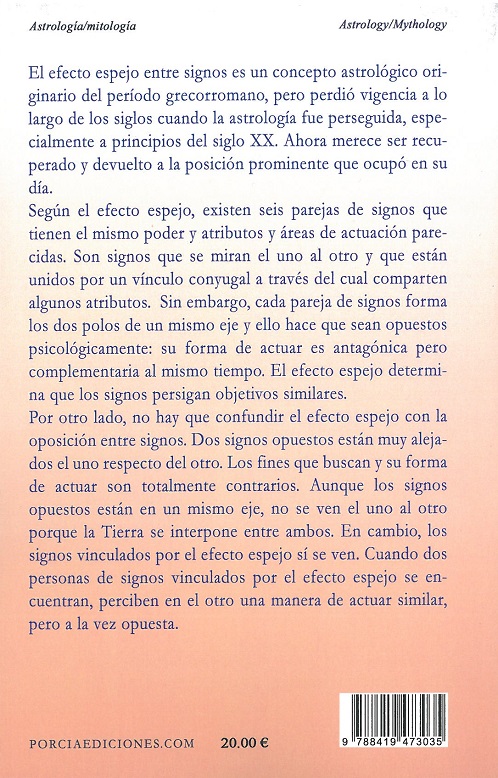 Astrología/mitología

Astrology/Mythology

El efecto espejo entre signos es un concepto astrológico originario del período grecorromano, pero perdió vigencia a lo largo de los siglos cuando la astrología fue perseguida, especialmente a principios del siglo XX. Ahora merece ser recuperado y devuelto a la posición prominente que ocupó en su día.

Según el efecto espejo, existen seis parejas de signos que tienen el mismo poder y atributos y áreas de actuación parecidas. Son signos que se miran el uno al otro y que están unidos por un vínculo conyugal a través del cual comparten algunos atributos. Sin embargo, cada pareja de signos forma los dos polos de un mismo eje y ello hace que sean opuestos psicológicamente: su forma de actuar es antagónica pero complementaria al mismo tiempo. El efecto espejo determina que los signos persigan objetivos similares.

Por otro lado, no hay que confundir el efecto espejo con la oposición entre signos. Dos signos opuestos están muy alejados el uno respecto del otro. Los fines que buscan y su forma de actuar son totalmente contrarios. Aunque los signos opuestos están en un mismo eje, no se ven el uno al otro porque la Tierra se interpone entre ambos. En cambio, los signos vinculados por el efecto espejo sí se ven. Cuando dos personas de signos vinculados por el efecto espejo se encuentran, perciben en el otro una manera de actuar similar, pero a la vez opuesta.

PORCIAEDICIONES.COM

20.00 €

9 788419 473035